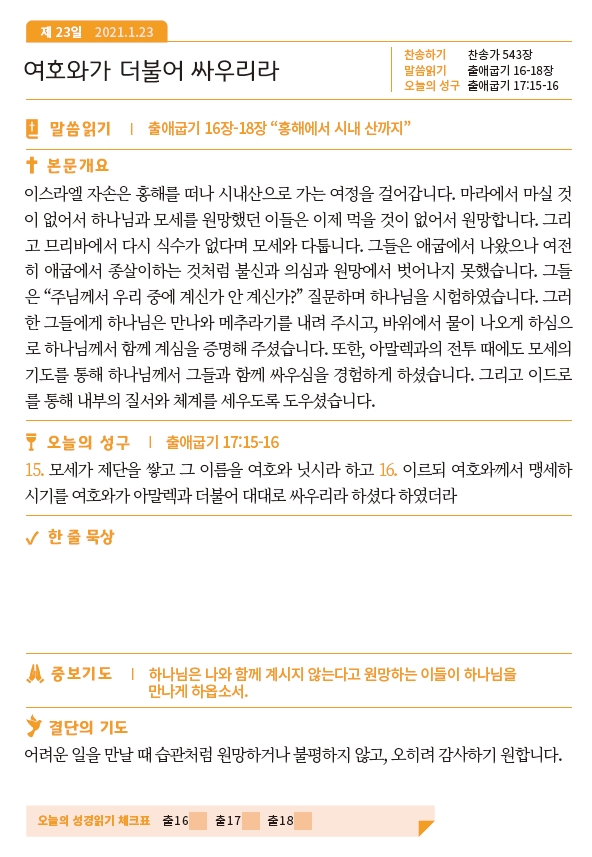 제 23일 2021.1.23

여호와가 더불어 싸우리라

찬송하기 찬송가 543장
말씀읽기 출애굽기 16-18장
오늘의 성구 출애굽기 17:15-16

말씀읽기 | 출애굽기 16장-18장 "홍해에서 시내 산까지"

본문개요

이스라엘 자손은 홍해를 떠나 시내산으로 가는 여정을 걸어갑니다. 마라에서 마실 것이 없어서 하나님과 모세를 원망했던 이들은 이제 먹을 것이 없어서 원망합니다. 그리고 므리바에서 다시 식수가 없다며 모세와 다툽니다. 그들은 애굽에서 나왔으나 여전히 애굽에서 종살이하는 것처럼 불신과 의심과 원망에서 벗어나지 못했습니다. 그들은 "주님께서 우리 중에 계신가 안 계신가?" 질문하며 하나님을 시험하였습니다. 그러한 그들에게 하나님은 만나와 메추라기를 내려 주시고, 바위에서 물이 나오게 하심으로 하나님께서 함께 계심을 증명해 주셨습니다. 또한, 아말렉과의 전투 때에도 모세의 기도를 통해 하나님께서 그들과 함께 싸우심을 경험하게 하셨습니다. 그리고 이드로를 통해 내부의 질서와 체계를 세우도록 도우셨습니다.

오늘의 성구 | 출애굽기 17:15-16

15. 모세가 제단을 쌓고 그 이름을 여호와 닛시라 하고 16. 이르되 여호와께서 맹세하시기를 여호와가 아말렉과 더불어 대대로 싸우리라 하셨다 하였더라

한 줄 묵상

중보기도 | 하나님은 나와 함께 계시지 않는다고 원망하는 이들이 하나님을 만나게 하옵소서.

결단의 기도

어려운 일을 만날 때 습관처럼 원망하거나 불평하지 않고, 오히려 감사하기 원합니다.

오늘의 성경읽기 체크표 출16 출17 출18